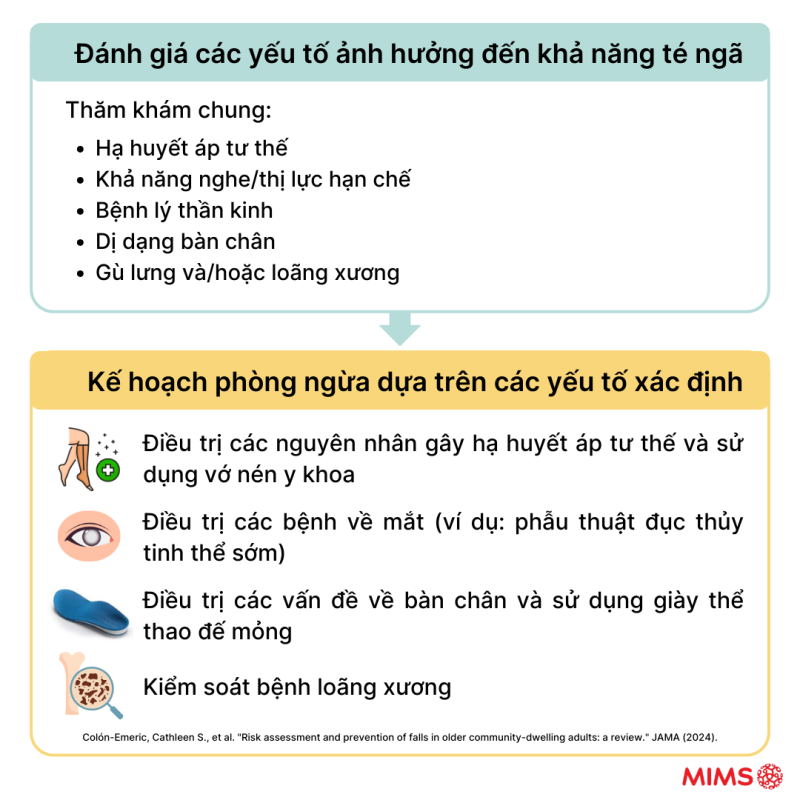 Đánh giá các yếu tố ảnh hưởng đến khả năng té ngã

Thăm khám chung:

- Hạ huyết áp tư thế
- Khả năng nghe/thị lực hạn chế
- Bệnh lý thần kinh
- Dị dạng bàn chân
- Gù lưng và/hoặc loãng xương

Kế hoạch phòng ngừa dựa trên các yếu tố xác định

Điều trị các nguyên nhân gây hạ huyết áp tư thế và sử dụng vớ nén y khoa

Điều trị các bệnh về mắt (ví dụ: phẫu thuật đục thủy tinh thể sớm)

Điều trị các vấn đề về bàn chân và sử dụng giày thể thao đế mỏng

Kiểm soát bệnh loãng xương

Colón-Emeric, Cathleen S., et al. "Risk assessment and prevention of falls in older community-dwelling adults: a review." JAMA (2024).

MIMS